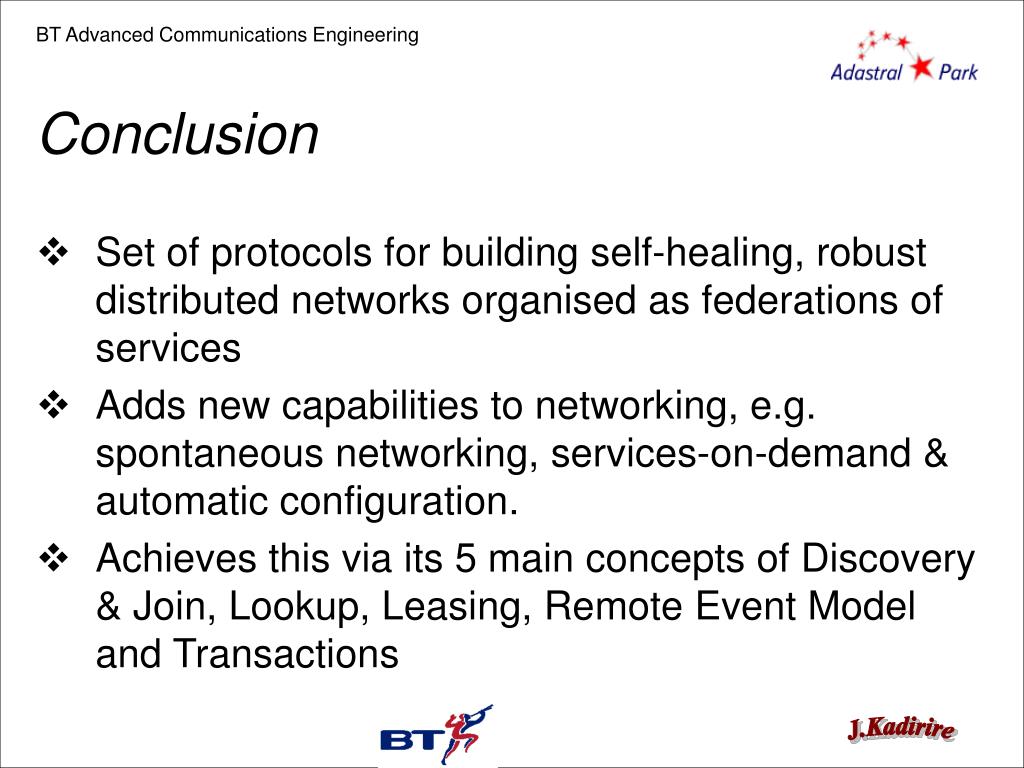 BT Advanced Communications Engineering

Adastral Park

Conclusion

❖ Set of protocols for building self-healing, robust distributed networks organised as federations of services

❖ Adds new capabilities to networking, e.g. spontaneous networking, services-on-demand & automatic configuration.

❖ Achieves this via its 5 main concepts of Discovery & Join, Lookup, Leasing, Remote Event Model and Transactions

BT

J.Kadirire